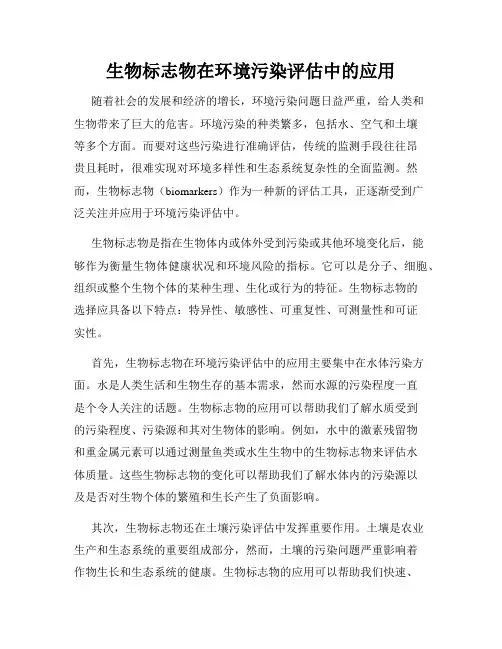 生物标志物在环境污染评估中的应用

随着社会的发展和经济的增长，环境污染问题日益严重，给人类和生物带来了巨大的危害。环境污染的种类繁多，包括水、空气和土壤等多个方面。而要对这些污染进行准确评估，传统的监测手段往往昂贵且耗时，很难实现对环境多样性和生态系统复杂性的全面监测。然而，生物标志物（biomarkers）作为一种新的评估工具，正逐渐受到广泛关注并应用于环境污染评估中。

生物标志物是指在生物体内或体外受到污染或其他环境变化后，能够作为衡量生物体健康状况和环境风险的指标。它可以是分子、细胞、组织或整个生物个体的某种生理、生化或行为的特征。生物标志物的选择应具备以下特点：特异性、敏感性、可重复性、可测量性和可证实性。

首先，生物标志物在环境污染评估中的应用主要集中在水体污染方面。水是人类生活和生物生存的基本需求，然而水源的污染程度一直是个令人关注的话题。生物标志物的应用可以帮助我们了解水质受到的污染程度、污染源和其对生物体的影响。例如，水中的激素残留物和重金属元素可以通过测量鱼类或水生生物中的生物标志物来评估水体质量。这些生物标志物的变化可以帮助我们了解水体内的污染源以及是否对生物个体的繁殖和生长产生了负面影响。

其次，生物标志物还在土壤污染评估中发挥重要作用。土壤是农业生产和生态系统的重要组成部分，然而，土壤的污染问题严重影响着作物生长和生态系统的健康。生物标志物的应用可以帮助我们快速、